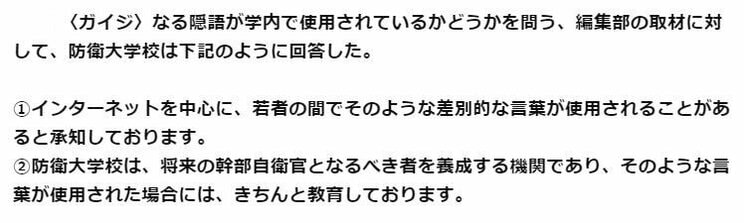 〈ガイジ〉なる隠語が学内で使用されているかどうかを問う、編集部の取材に対して、防衛大学校は下記のように回答した。

①インターネットを中心に、若者の間でそのような差別的な言葉が使用されることがあると承知しております。
②防衛大学校は、将来の幹部自衛官となるべき者を養成する機関であり、そのような言葉が使用された場合には、きちんと教育しております。